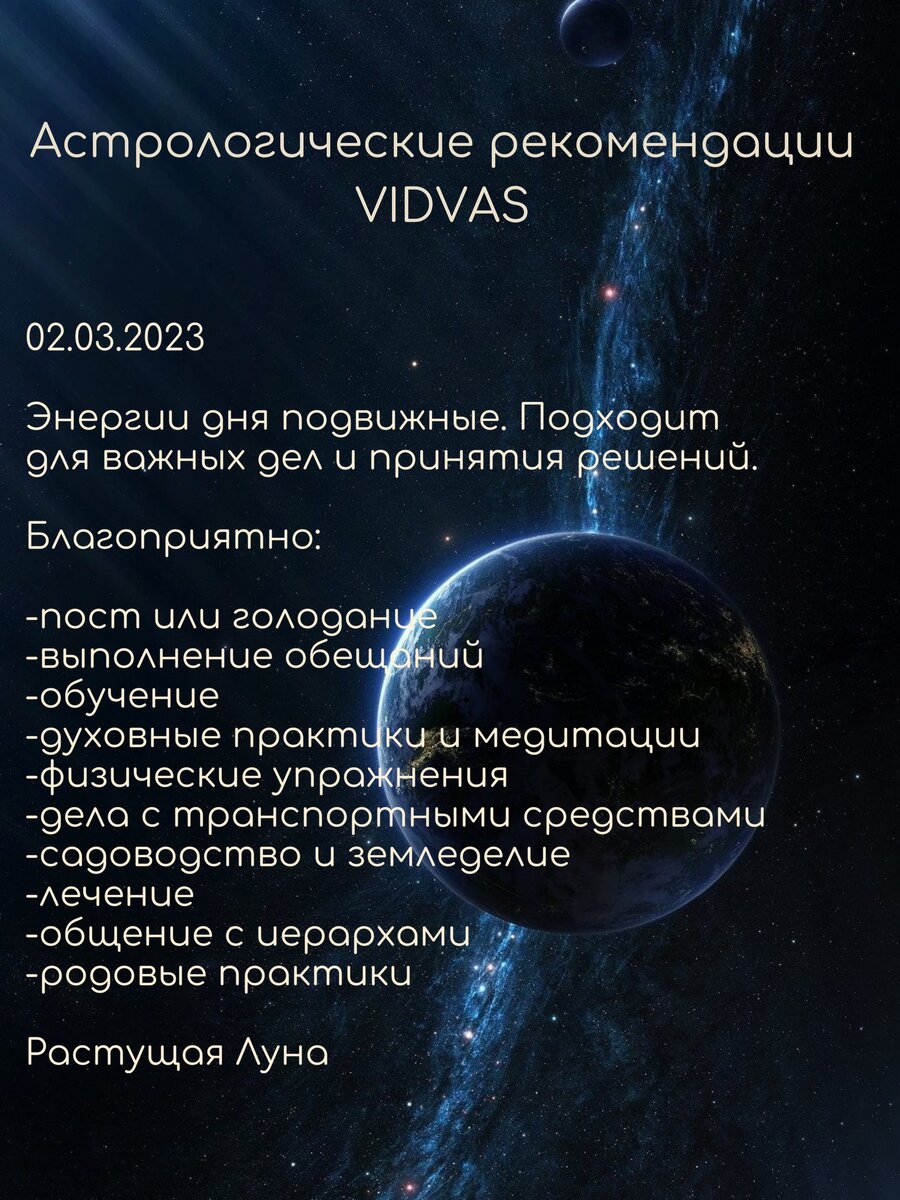 Астрологические рекомендации VIDVAS

02.03.2023

Энергии дня подвижные. Подходит для важных дел и принятия решений.

Благоприятно:

-пост или голодание
-выполнение обещаний
-обучение
-духовные практики и медитации
-физические упражнения
-дела с транспортными средствами
-садоводство и земледелие
-лечение
-общение с иерархами
-родовые практики

Растущая Луна